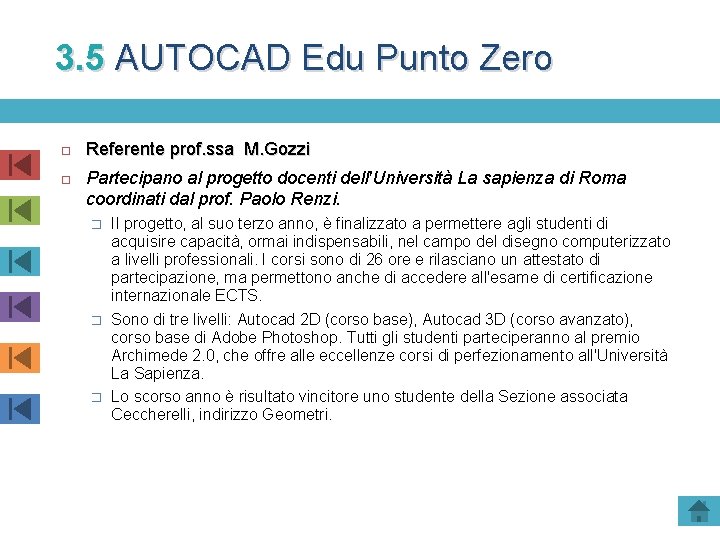 3.5 AUTOCAD Edu Punto Zero

Referente prof.ssa M.Gozzi

Partecipano al progetto docenti dell'Università La sapienza di Roma coordinati dal prof. Paolo Renzi.

Il progetto, al suo terzo anno, è finalizzato a permettere agli studenti di acquisire capacità, ormai indispensabili, nel campo del disegno computerizzato a livelli professionali. I corsi sono di 26 ore e rilasciano un attestato di partecipazione, ma permettono anche di accedere all'esame di certificazione internazionale ECTS.

Sono di tre livelli: Autocad 2D (corso base), Autocad 3D (corso avanzato), corso base di Adobe Photoshop. Tutti gli studenti parteciperanno al premio Archimede 2.0, che offre alle eccellenze corsi di perfezionamento all'Università La Sapienza.

Lo scorso anno è risultato vincitore uno studente della Sezione associata Ceccherelli, indirizzo Geometri.